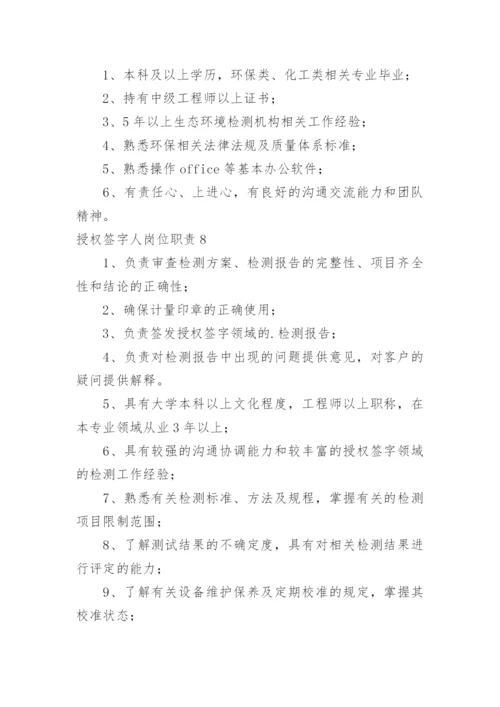 1、本科及以上学历，环保类、化工类相关专业毕业；

2、持有中级工程师以上证书；

3、5年以上生态环境检测机构相关工作经验；

4、熟悉环保相关法律法规及质量体系标准；

5、熟悉操作office等基本办公软件；

6、有责任心、上进心，有良好的沟通交流能力和团队精神。

授权签字人岗位职责8

1、负责审查检测方案、检测报告的完整性、项目齐全性和结论的正确性；

2、确保计量印章的正确使用；

3、负责签发授权签字领域的.检测报告；

4、负责对检测报告中出现的问题提供意见，对客户的疑问提供解释。

5、具有大学本科以上文化程度，工程师以上职称，在本专业领域从业3年以上；

6、具有较强的沟通协调能力和较丰富的授权签字领域的检测工作经验；

7、熟悉有关检测标准、方法及规程，掌握有关的检测项目限制范围；

8、了解测试结果的不确定度，具有对相关检测结果进行评定的能力；

9、了解有关设备维护保养及定期校准的规定，掌握其校准状态；